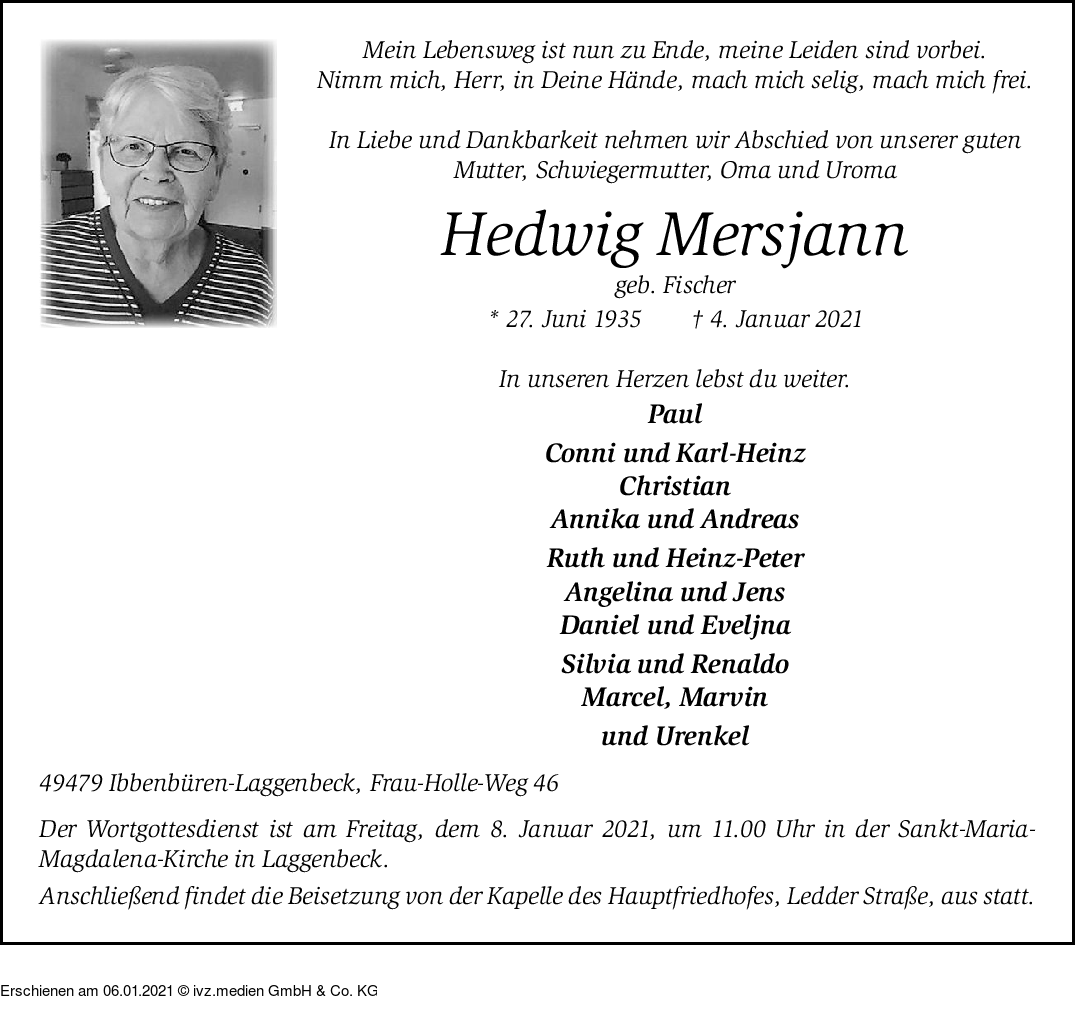 Mein Lebensweg ist nun zu Ende, meine Leiden sind vorbei.
Nimm mich, Herr, in Deine Hände, mach mich selig, mach mich frei.

In Liebe und Dankbarkeit nehmen wir Abschied von unserer guten Mutter, Schwiegermutter, Oma und Uroma

Hedwig Mersjann

geb. Fischer

* 27. Juni 1935 † 4. Januar 2021

In unseren Herzen lebst du weiter.

Paul

Conni und Karl-Heinz
Christian
Annika und Andreas

Ruth und Heinz-Peter
Angelina und Jens
Daniel und Eveljna

Silvia und Renaldo
Marcel, Marvin

und Urenkel

49479 Ibbenbüren-Laggenbeck, Frau-Holle-Weg 46

Der Wortgottesdienst ist am Freitag, dem 8. Januar 2021, um 11.00 Uhr in der Sankt-Maria-Magdalena-Kirche in Laggenbeck.
Anschließend findet die Beisetzung von der Kapelle des Hauptfriedhofes, Ledder Straße, aus statt.

Erschienen am 06.01.2021 © ivz.medien GmbH & Co. KG